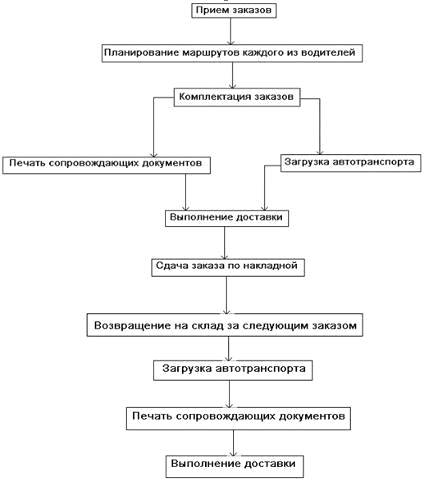 Прием заказов

Планирование маршрутов каждого из водителей

Комплектация заказов

Печать сопровождающих документов

Загрузка автотранспорта

Выполнение доставки

Сдача заказа по накладной

Возвращение на склад за следующим заказом

Загрузка автотранспорта

Печать сопровождающих документов

Выполнение доставки